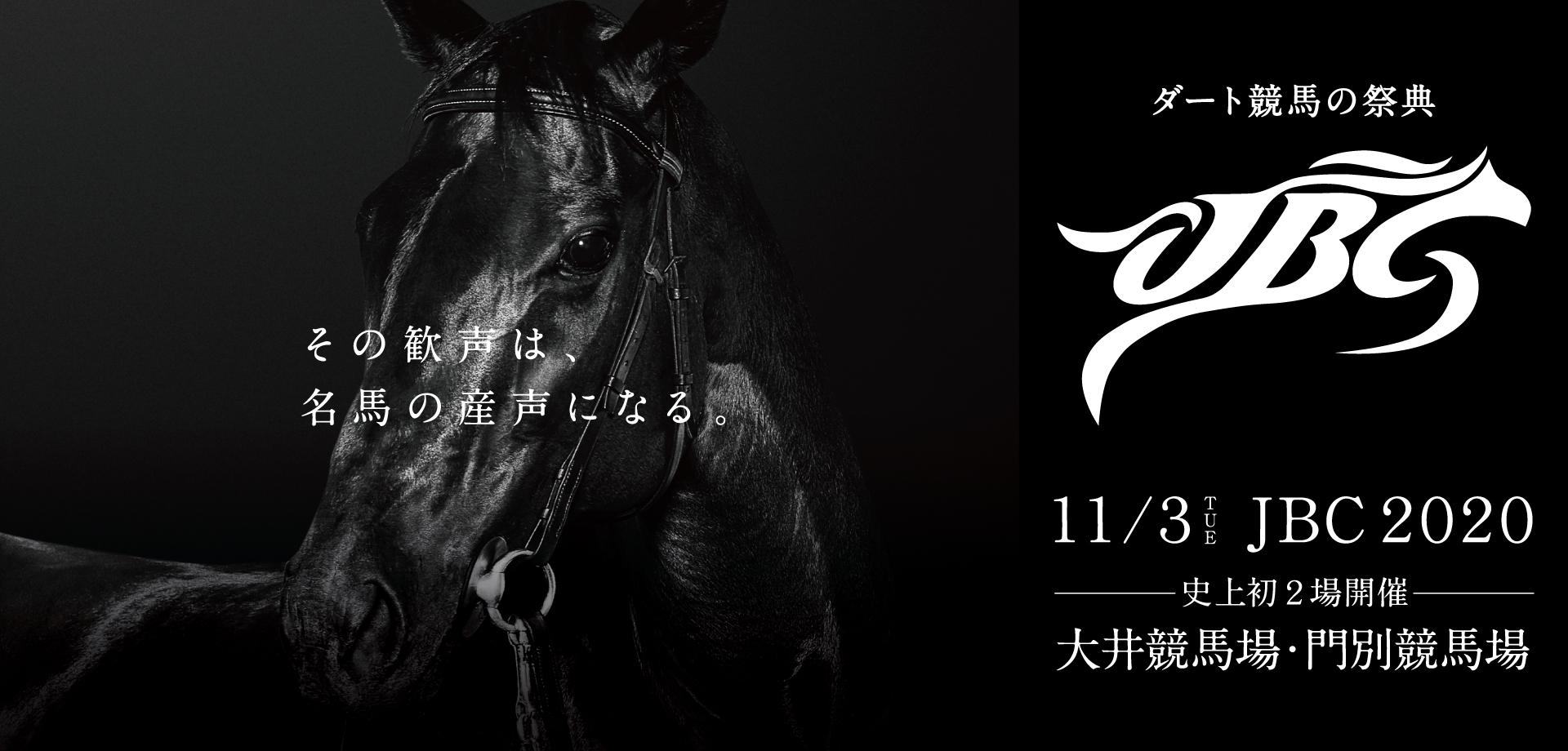 その歓声は、
名馬の産声になる。

ダート競馬の祭典

JBC

11/3 TUE JBC 2020

史上初２場開催

大井競馬場・門別競馬場